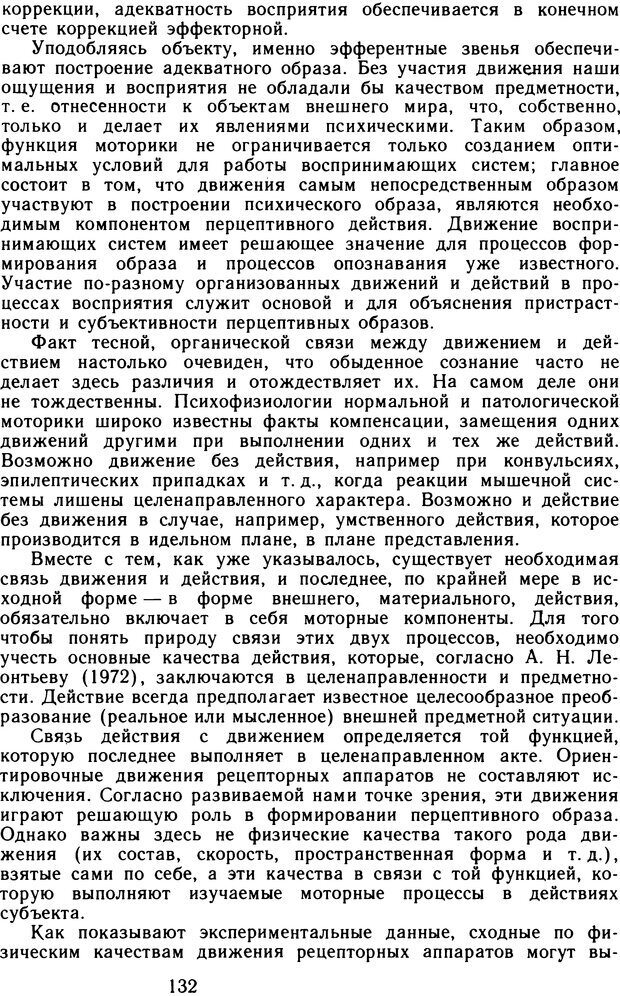 коррекции, адекватность восприятия обеспечивается в конечном счете коррекцией эффекторной.

Уподобляясь объекту, именно эфферентные звенья обеспечивают построение адекватного образа. Без участия движения наши ощущения и восприятия не обладали бы качеством предметности, т. е. отнесенности к объектам внешнего мира, что, собственно, только и делает их явлениями психическими. Таким образом, функция моторики не ограничивается только созданием оптимальных условий для работы воспринимающих систем; главное состоит в том, что движения самым непосредственным образом участвуют в построении психического образа, являются необходимым компонентом перцептивного действия. Движение воспринимающих систем имеет решающее значение для процессов формирования образа и процессов опознавания уже известного. Участие по-разному организованных движений и действий в процессах восприятия служит основой и для объяснения пристрастности и субъективности перцептивных образов.

Факт тесной, органической связи между движением и действием настолько очевиден, что обыденное сознание часто не делает здесь различия и отождествляет их. На самом деле они не тождественны. Психофизиологии нормальной и патологической моторики широко известны факты компенсации, замещения одних движений другими при выполнении одних и тех же действий. Возможно движение без действия, например при конвульсиях, эпилептических припадках и т. д., когда реакции мышечной системы лишены целенаправленного характера. Возможно и действие без движения в случае, например, умственного действия, которое производится в идельном плане, в плане представления.

Вместе с тем, как уже указывалось, существует необходимая связь движения и действия, и последнее, по крайней мере в исходной форме — в форме внешнего, материального, действия, обязательно включает в себя моторные компоненты. Для того чтобы понять природу связи этих двух процессов, необходимо учесть основные качества действия, которые, согласно А. Н. Леонтьеву (1972), заключаются в целенаправленности и предметности. Действие всегда предполагает известное целесообразное преобразование (реальное или мысленное) внешней предметной ситуации.

Связь действия с движением определяется той функцией, которую последнее выполняет в целенаправленном акте. Ориентировочные движения рецепторных аппаратов не составляют исключения. Согласно развиваемой нами точке зрения, эти движения играют решающую роль в формировании перцептивного образа. Однако важны здесь не физические качества такого рода движения (их состав, скорость, пространственная форма и т. д.), взятые сами по себе, а эти качества в связи с той функцией, которую выполняют изучаемые моторные процессы в действиях субъекта.

Как показывают экспериментальные данные, сходные по физическим качествам движения рецепторных аппаратов могут вы-

132